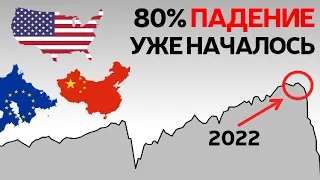 80% ПАДЕНИЕ
УЖЕ НАЧАЛОСЬ

2022